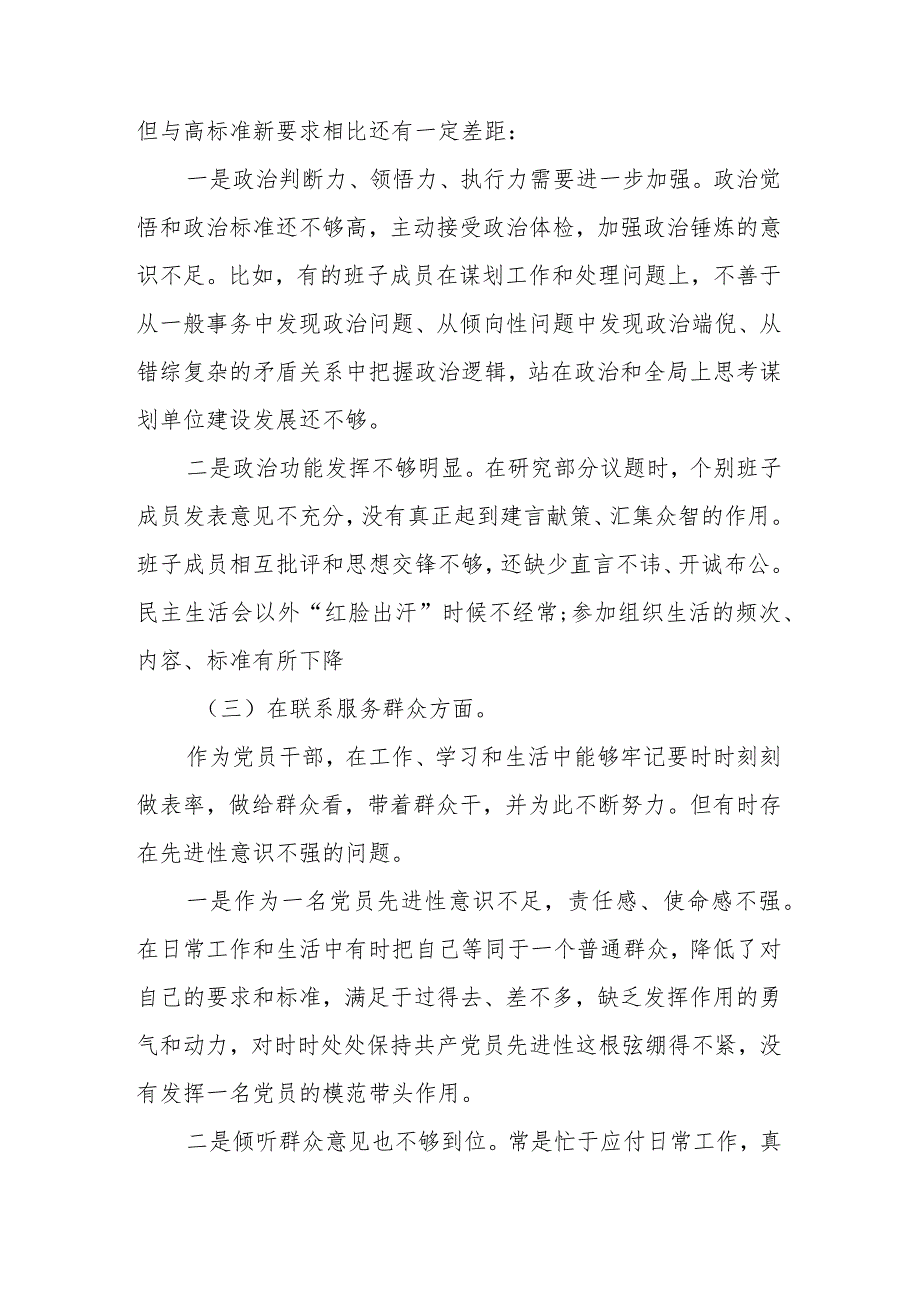 但与高标准新要求相比还有一定差距：

一是政治判断力、领悟力、执行力需要进一步加强。政治觉悟和政治标准还不够高，主动接受政治体检，加强政治锤炼的意识不足。比如，有的班子成员在谋划工作和处理问题上，不善于从一般事务中发现政治问题、从倾向性问题中发现政治端倪、从错综复杂的矛盾关系中把握政治逻辑，站在政治和全局上思考谋划单位建设发展还不够。

二是政治功能发挥不够明显。在研究部分议题时，个别班子成员发表意见不充分，没有真正起到建言献策、汇集众智的作用。班子成员相互批评和思想交锋不够，还缺少直言不讳、开诚布公。民主生活会以外“红脸出汗”时候不经常；参加组织生活的频次、内容、标准有所下降

（三）在联系服务群众方面。

作为党员干部，在工作、学习和生活中能够牢记要时时刻刻做表率，做给群众看，带着群众干，并为此不断努力。但有时存在先进性意识不强的问题。

一是作为一名党员先进性意识不足，责任感、使命感不强。在日常工作和生活中有时把自己等同于一个普通群众，降低了对自己的要求和标准，满足于过得去、差不多，缺乏发挥作用的勇气和动力，对时时处处保持共产党员先进性这根弦绷得不紧，没有发挥一名党员的模范带头作用。

二是倾听群众意见也不够到位。常是忙于应付日常工作，真